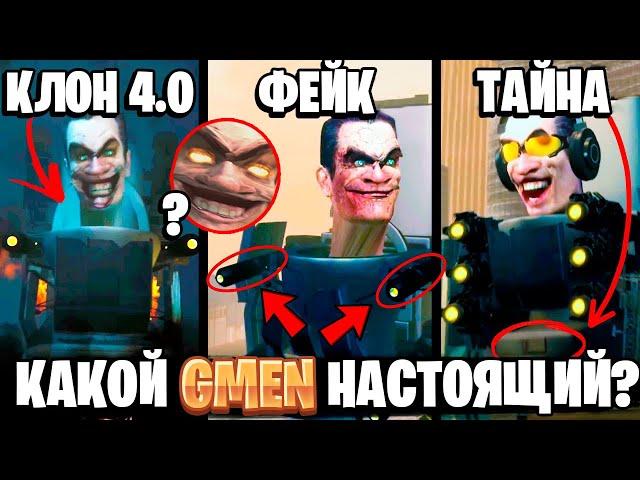 КЛОН 4.0
ФЕЙК
ТАЙНА
?
КАКОЙ GMEN НАСТОЯЩИЙ?